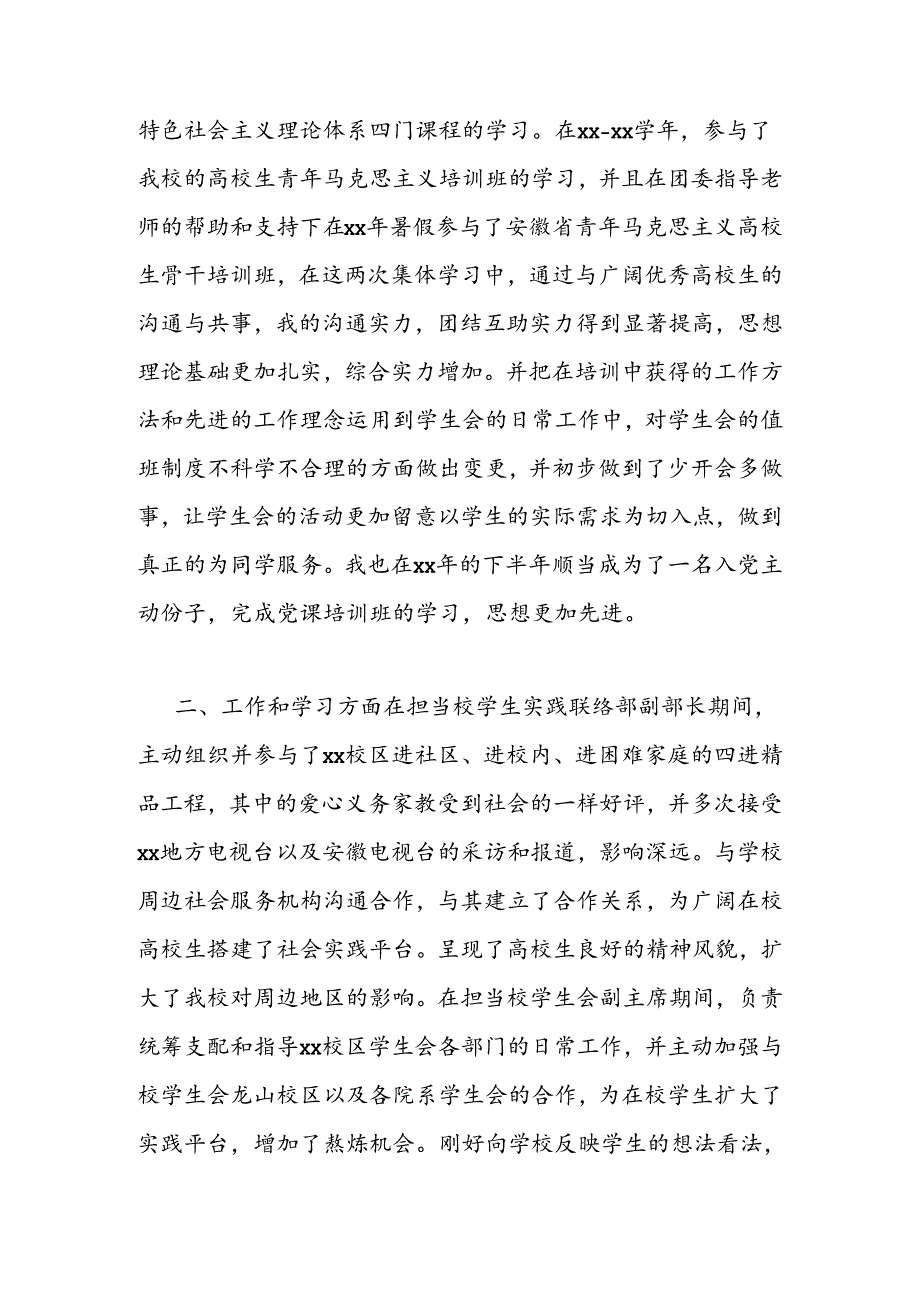 特色社会主义理论体系四门课程的学习。在xx-xx学年，参与了我校的高校生青年马克思主义培训班的学习，并且在团委指导老师的帮助和支持下在xx年暑假参与了安徽省青年马克思主义高校生骨干培训班，在这两次集体学习中，通过与广阔优秀高校生的沟通与共事，我的沟通实力，团结互助实力得到显著提高，思想理论基础更加扎实，综合实力增加。并把在培训中获得的工作方法和先进的工作理念运用到学生会的日常工作中，对学生会的值班制度不科学不合理的方面做出变更，并初步做到了少开会多做事，让学生会的活动更加留意以学生的实际需求为切入点，做到真正的为同学服务。我也在xx年的下半年顺当成为了一名入党主动份子，完成党课培训班的学习，思想更加先进。

二、工作和学习方面在担当校学生实践联络部副部长期间，主动组织并参与了xx校区进社区、进校内、进困难家庭的四进精品工程，其中的爱心义务家教受到社会的一样好评，并多次接受xx地方电视台以及安徽电视台的采访和报道，影响深远。与学校周边社会服务机构沟通合作，与其建立了合作关系，为广阔在校高校生搭建了社会实践平台。呈现了高校生良好的精神风貌，扩大了我校对周边地区的影响。在担当校学生会副主席期间，负责统筹支配和指导xx校区学生会各部门的日常工作，并主动加强与校学生会龙山校区以及各院系学生会的合作，为在校学生扩大了实践平台，增加了熬炼机会。刚好向学校反映学生的想法看法，